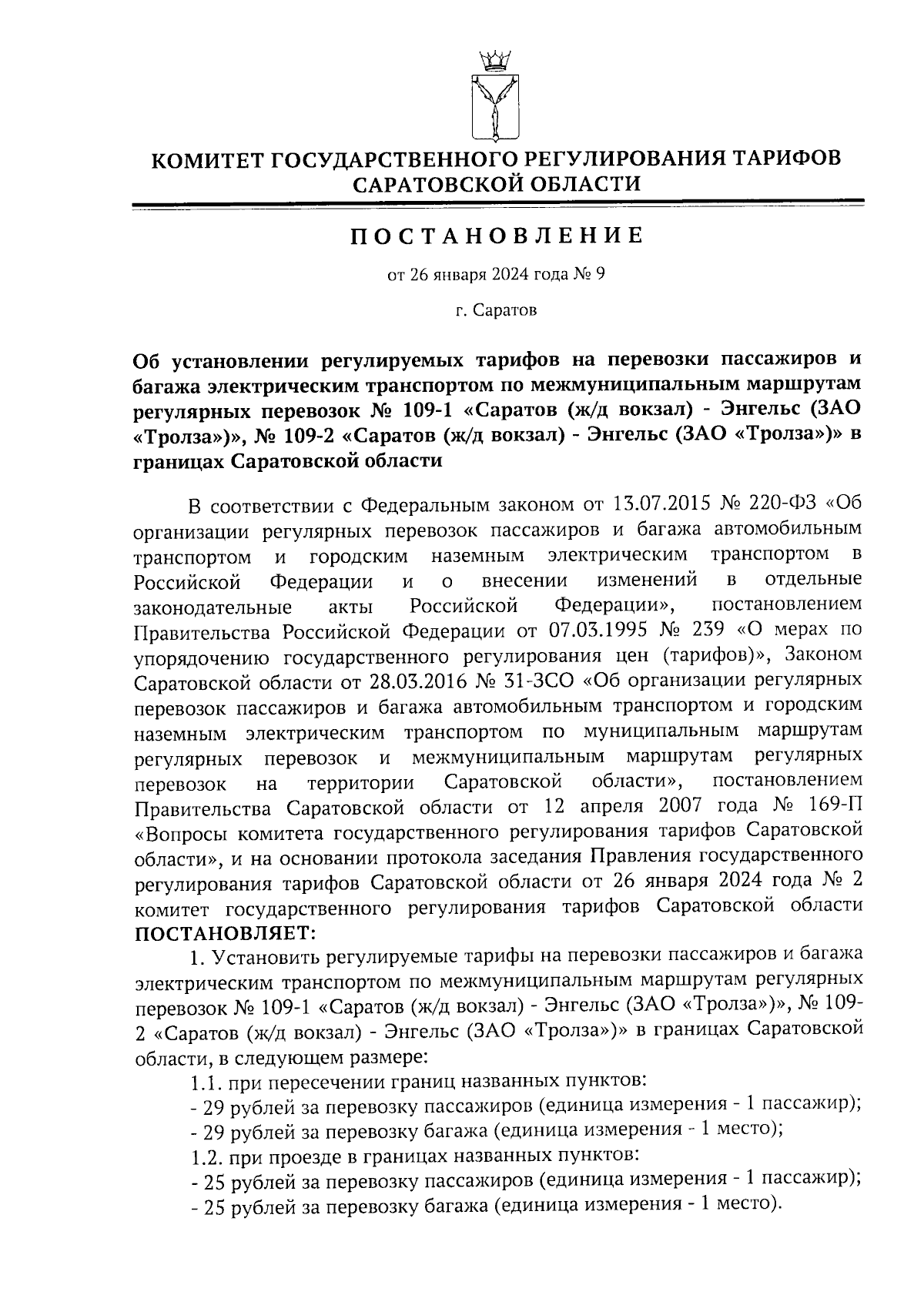 КОМИТЕТ ГОСУДАРСТВЕННОГО РЕГУЛИРОВАНИЯ ТАРИФОВ САРАТОВСКОЙ ОБЛАСТИ

ПОСТАНОВЛЕНИЕ

от 26 января 2024 года № 9

г. Саратов

Об установлении регулируемых тарифов на перевозки пассажиров и багажа электрическим транспортом по межмуниципальным маршрутам регулярных перевозок № 109-1 «Саратов (ж/д вокзал) - Энгельс (ЗАО «Тролза»)», № 109-2 «Саратов (ж/д вокзал) - Энгельс (ЗАО «Тролза»)» в границах Саратовской области

В соответствии с Федеральным законом от 13.07.2015 № 220-ФЗ «Об организации регулярных перевозок пассажиров и багажа автомобильным транспортом и городским наземным электрическим транспортом в Российской Федерации и о внесении изменений в отдельные законодательные акты Российской Федерации», постановлением Правительства Российской Федерации от 07.03.1995 № 239 «О мерах по упорядочению государственного регулирования цен (тарифов)», Законом Саратовской области от 28.03.2016 № 31-ЗСО «Об организации регулярных перевозок пассажиров и багажа автомобильным транспортом и городским наземным электрическим транспортом по муниципальным маршрутам регулярных перевозок и межмуниципальным маршрутам регулярных перевозок на территории Саратовской области», постановлением Правительства Саратовской области от 12 апреля 2007 года № 169-П «Вопросы комитета государственного регулирования тарифов Саратовской области», и на основании протокола заседания Правления государственного регулирования тарифов Саратовской области от 26 января 2024 года № 2 комитет государственного регулирования тарифов Саратовской области ПОСТАНОВЛЯЕТ:

1. Установить регулируемые тарифы на перевозки пассажиров и багажа электрическим транспортом по межмуниципальным маршрутам регулярных перевозок № 109-1 «Саратов (ж/д вокзал) - Энгельс (ЗАО «Тролза»)», № 109-2 «Саратов (ж/д вокзал) - Энгельс (ЗАО «Тролза»)» в границах Саратовской области, в следующем размере:

1.1. при пересечении границ названных пунктов:
- 29 рублей за перевозку пассажиров (единица измерения - 1 пассажир);
- 29 рублей за перевозку багажа (единица измерения - 1 место);
1.2. при проезде в границах названных пунктов:
- 25 рублей за перевозку пассажиров (единица измерения - 1 пассажир);
- 25 рублей за перевозку багажа (единица измерения - 1 место).